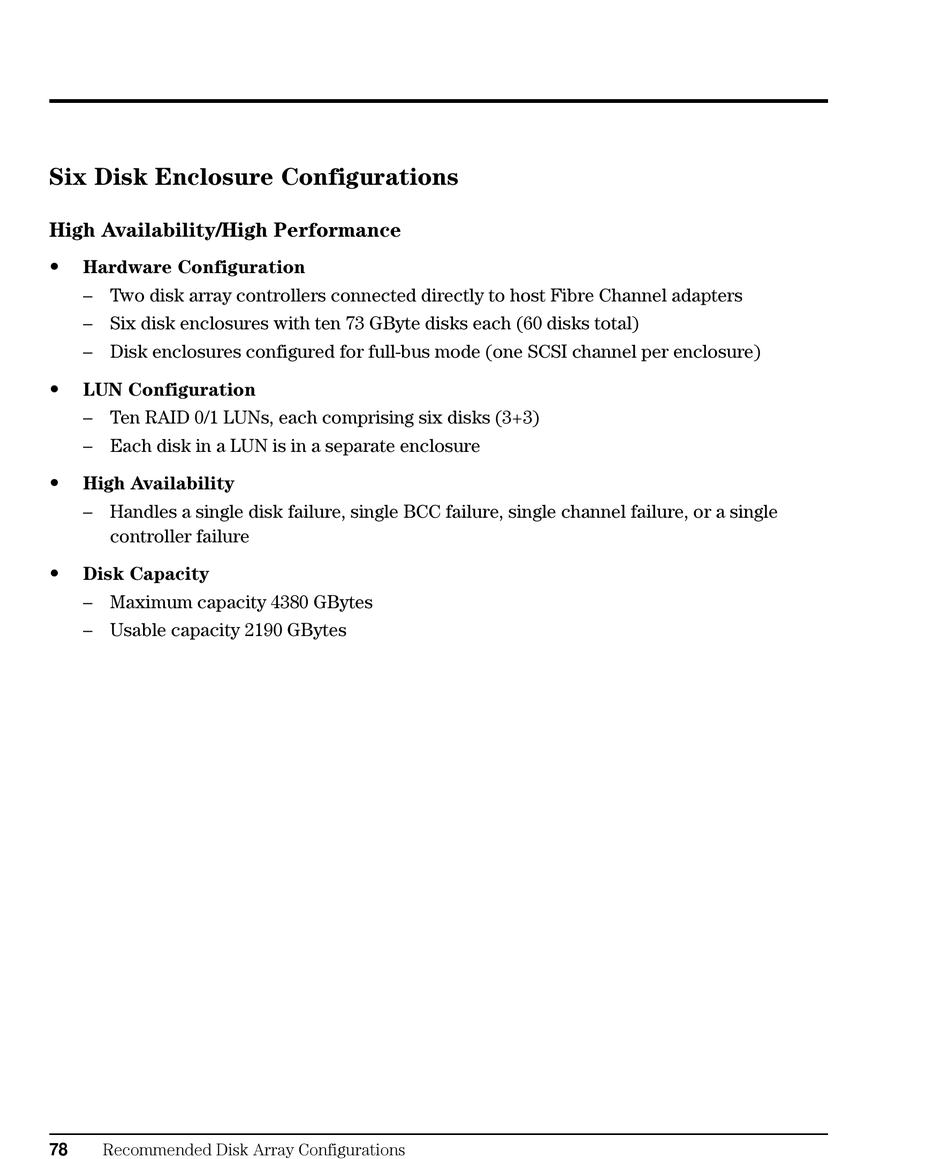 Six Disk Enclosure Configurations

High Availability/High Performance

• Hardware Configuration
– Two disk array controllers connected directly to host Fibre Channel adapters
– Six disk enclosures with ten 73 GByte disks each (60 disks total)
– Disk enclosures configured for full-bus mode (one SCSI channel per enclosure)

• LUN Configuration
– Ten RAID 0/1 LUNs, each comprising six disks (3+3)
– Each disk in a LUN is in a separate enclosure

• High Availability
– Handles a single disk failure, single BCC failure, single channel failure, or a single controller failure

• Disk Capacity
– Maximum capacity 4380 GBytes
– Usable capacity 2190 GBytes

78 Recommended Disk Array Configurations